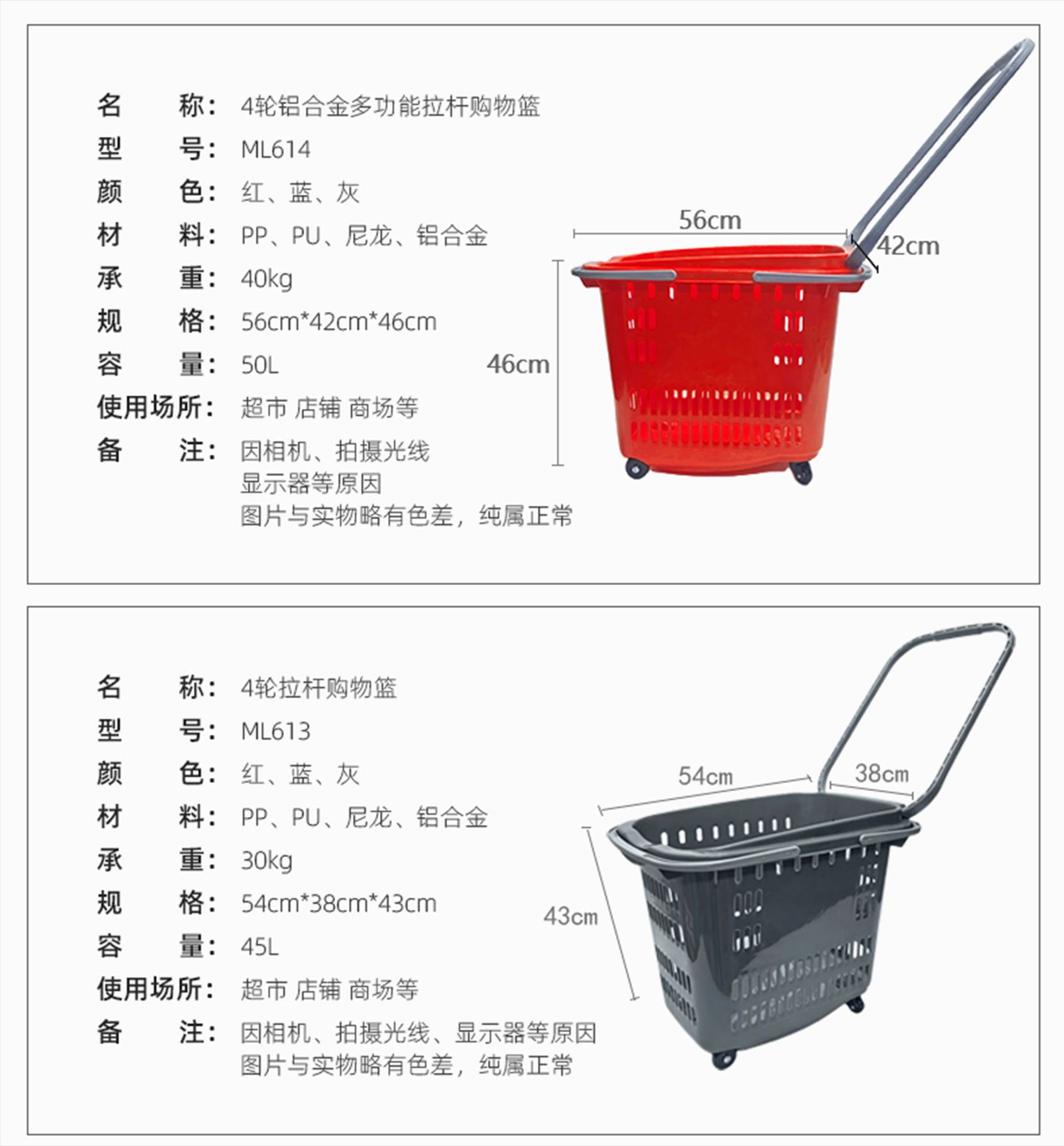 名　　称：4轮铝合金多功能拉杆购物篮
型　　号：ML614
颜　　色：红、蓝、灰
材　　料：PP、PU、尼龙、铝合金
承　　重：40kg
规　　格：56cm*42cm*46cm
容　　量：50L
使用场所：超市 店铺 商场等
备　　注：因相机、拍摄光线
显示器等原因
图片与实物略有色差，纯属正常

56cm
42cm
46cm

名　　称：4轮拉杆购物篮
型　　号：ML613
颜　　色：红、蓝、灰
材　　料：PP、PU、尼龙、铝合金
承　　重：30kg
规　　格：54cm*38cm*43cm
容　　量：45L
使用场所：超市 店铺 商场等
备　　注：因相机、拍摄光线、显示器等原因
图片与实物略有色差，纯属正常

54cm
38cm
43cm